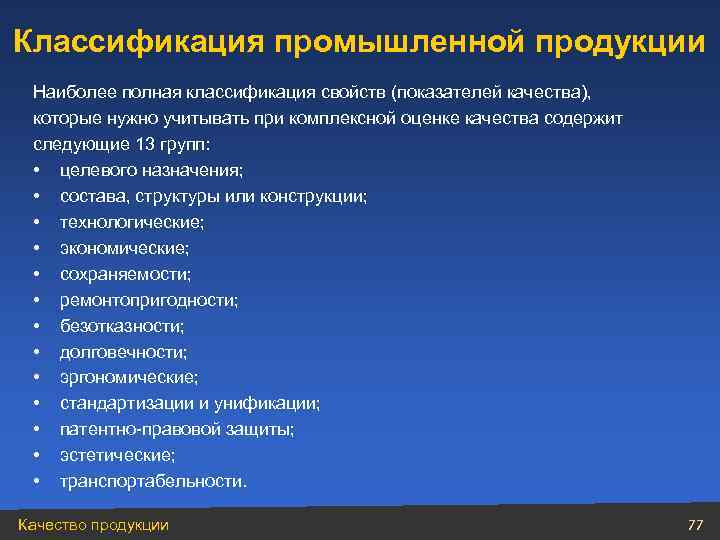 Классификация промышленной продукции

Наиболее полная классификация свойств (показателей качества), которые нужно учитывать при комплексной оценке качества содержит следующие 13 групп:

• целевого назначения;
• состава, структуры или конструкции;
• технологические;
• экономические;
• сохраняемости;
• ремонтопригодности;
• безотказности;
• долговечности;
• эргономические;
• стандартизации и унификации;
• патентно-правовой защиты;
• эстетические;
• транспортабельности.

Качество продукции

77